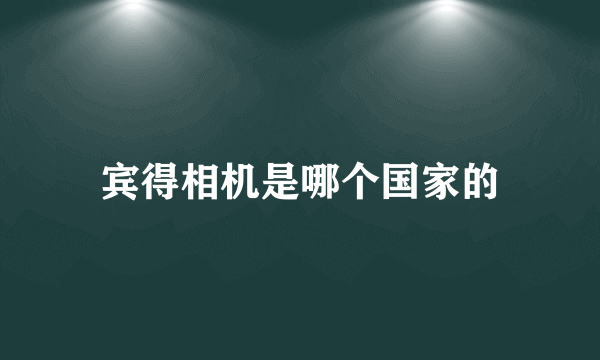 宾得相机是哪个国家的